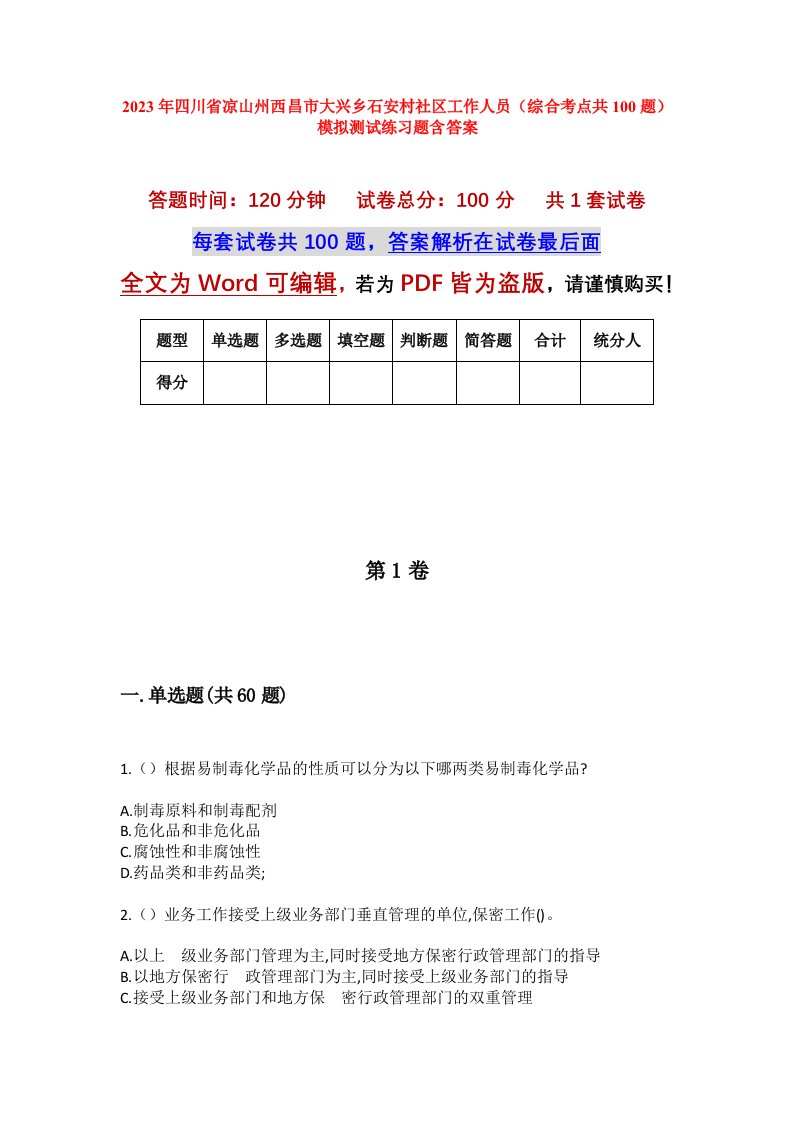 2023年四川省凉山州西昌市大兴乡石安村社区工作人员（综合考点共100题）模拟测试练习题含答案

答题时间：120分钟　试卷总分：100分　共1套试卷

每套试卷共100题，答案解析在试卷最后面

全文为Word可编辑，若为PDF皆为盗版，请谨慎购买！

| 题型 | 单选题 | 多选题 | 填空题 | 判断题 | 简答题 | 合计 | 统分人 |
|---|---|---|---|---|---|---|---|
| 得分 | | | | | | | |

第1卷

一.单选题(共60题)

1.（）根据易制毒化学品的性质可以分为以下哪两类易制毒化学品?

A.制毒原料和制毒配剂
B.危化品和非危化品
C.腐蚀性和非腐蚀性
D.药品类和非药品类;

2.（）业务工作接受上级业务部门垂直管理的单位,保密工作()。

A.以上　级业务部门管理为主,同时接受地方保密行政管理部门的指导
B.以地方保密行　政管理部门为主,同时接受上级业务部门的指导
C.接受上级业务部门和地方保　密行政管理部门的双重管理